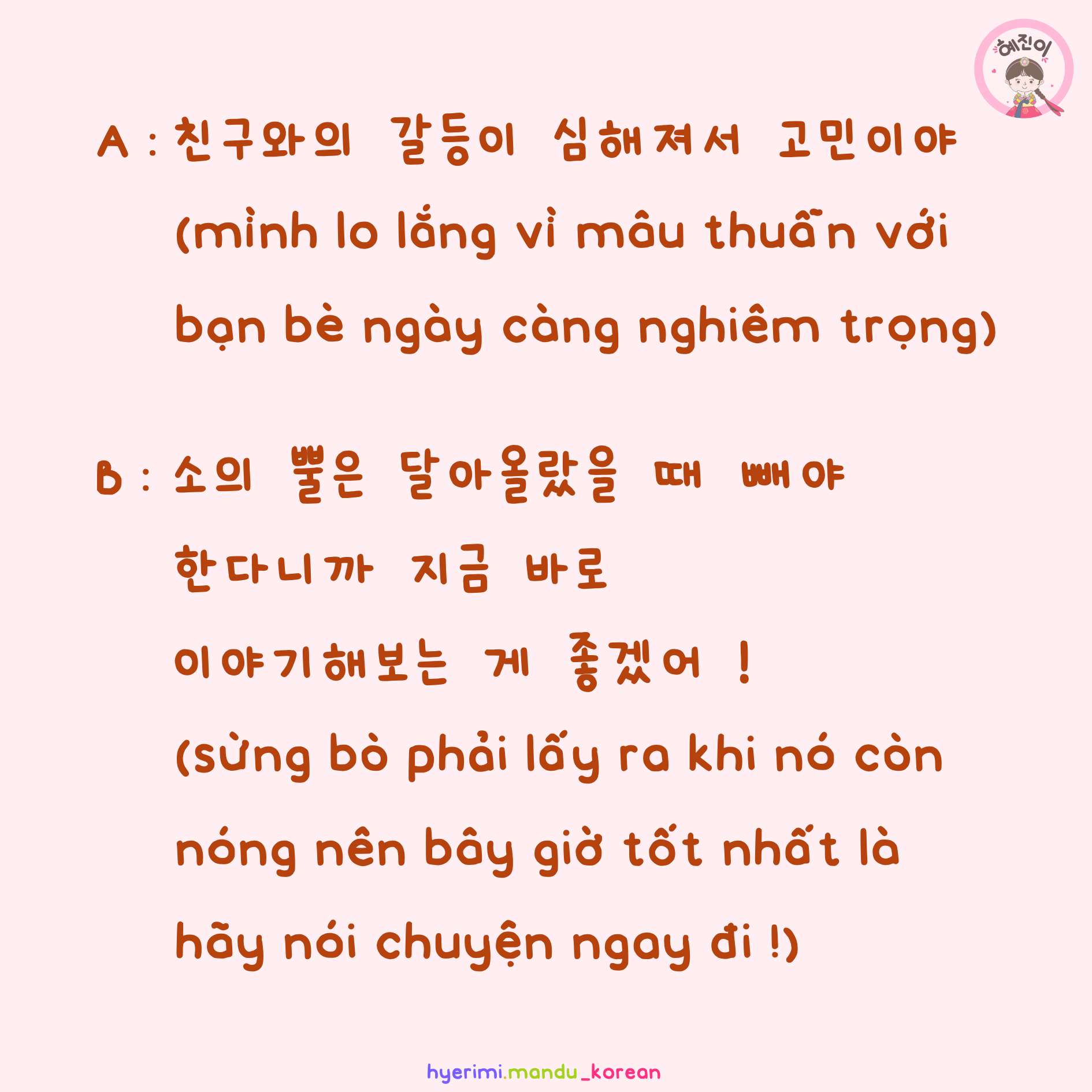 혜진이

A : 친구와의 갈등이 심해져서 고민이야 (mình lo lắng vì mâu thuẫn với bạn bè ngày càng nghiêm trọng)

B : 소의 뿔은 달아올랐을 때 빼야 한다니까 지금 바로 이야기해보는 게 좋겠어 ! (sừng bò phải lấy ra khi nó còn nóng nên bây giờ tốt nhất là hãy nói chuyện ngay đi !)

hyerimi.mandu_korean